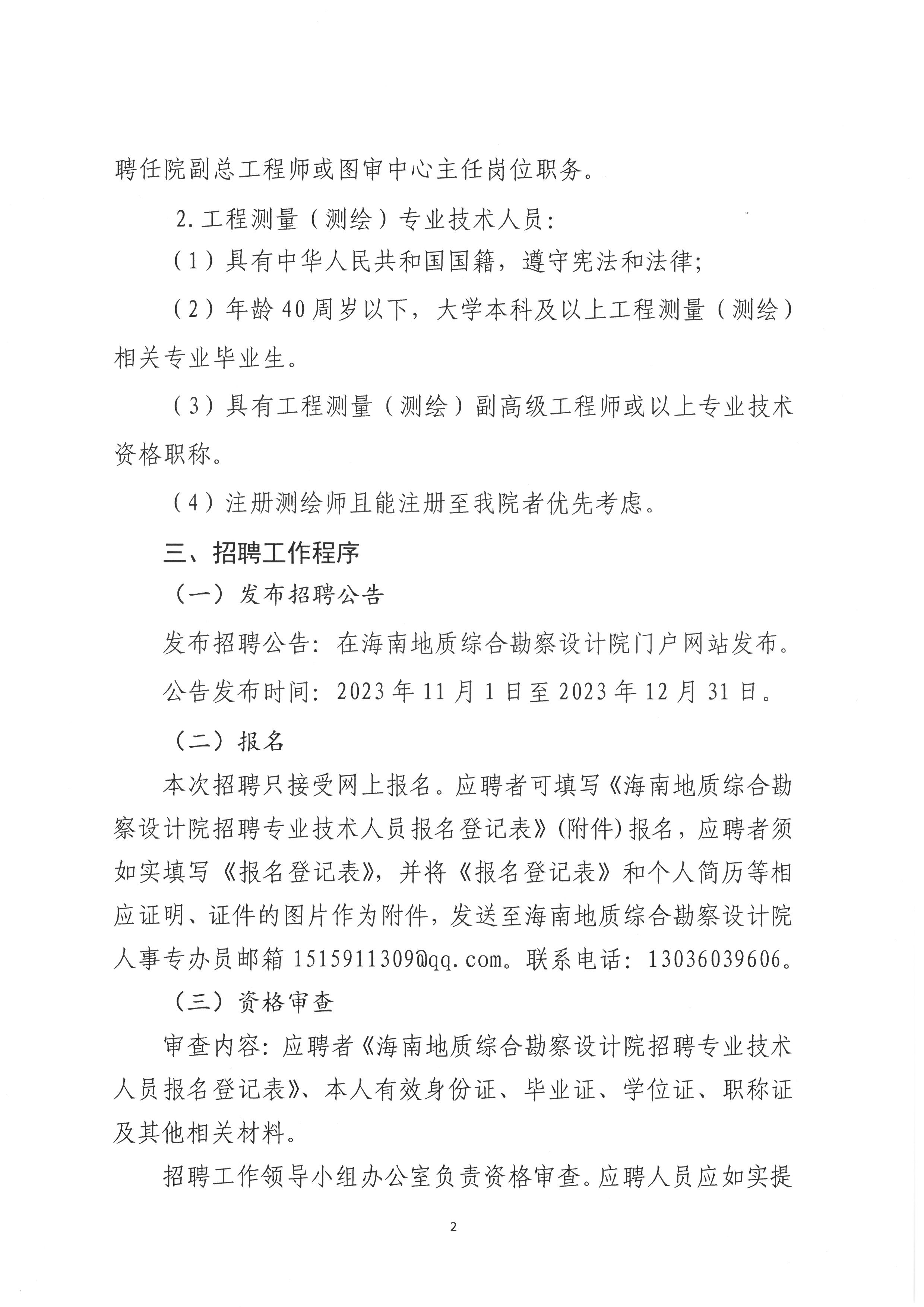 聘任院副总工程师或图审中心主任岗位职务。

2.工程测量（测绘）专业技术人员：

（1）具有中华人民共和国国籍，遵守宪法和法律；

（2）年龄40周岁以下，大学本科及以上工程测量（测绘）相关专业毕业生。

（3）具有工程测量（测绘）副高级工程师或以上专业技术资格职称。

（4）注册测绘师且能注册至我院者优先考虑。

三、招聘工作程序

（一）发布招聘公告

发布招聘公告：在海南地质综合勘察设计院门户网站发布。

公告发布时间：2023年11月1日至2023年12月31日。

（二）报名

本次招聘只接受网上报名。应聘者可填写《海南地质综合勘察设计院招聘专业技术人员报名登记表》(附件)报名，应聘者须如实填写《报名登记表》，并将《报名登记表》和个人简历等相应证明、证件的图片作为附件，发送至海南地质综合勘察设计院人事专办员邮箱1515911309@qq.com。联系电话：13036039606。

（三）资格审查

审查内容：应聘者《海南地质综合勘察设计院招聘专业技术人员报名登记表》、本人有效身份证、毕业证、学位证、职称证及其他相关材料。

招聘工作领导小组办公室负责资格审查。应聘人员应如实提

2